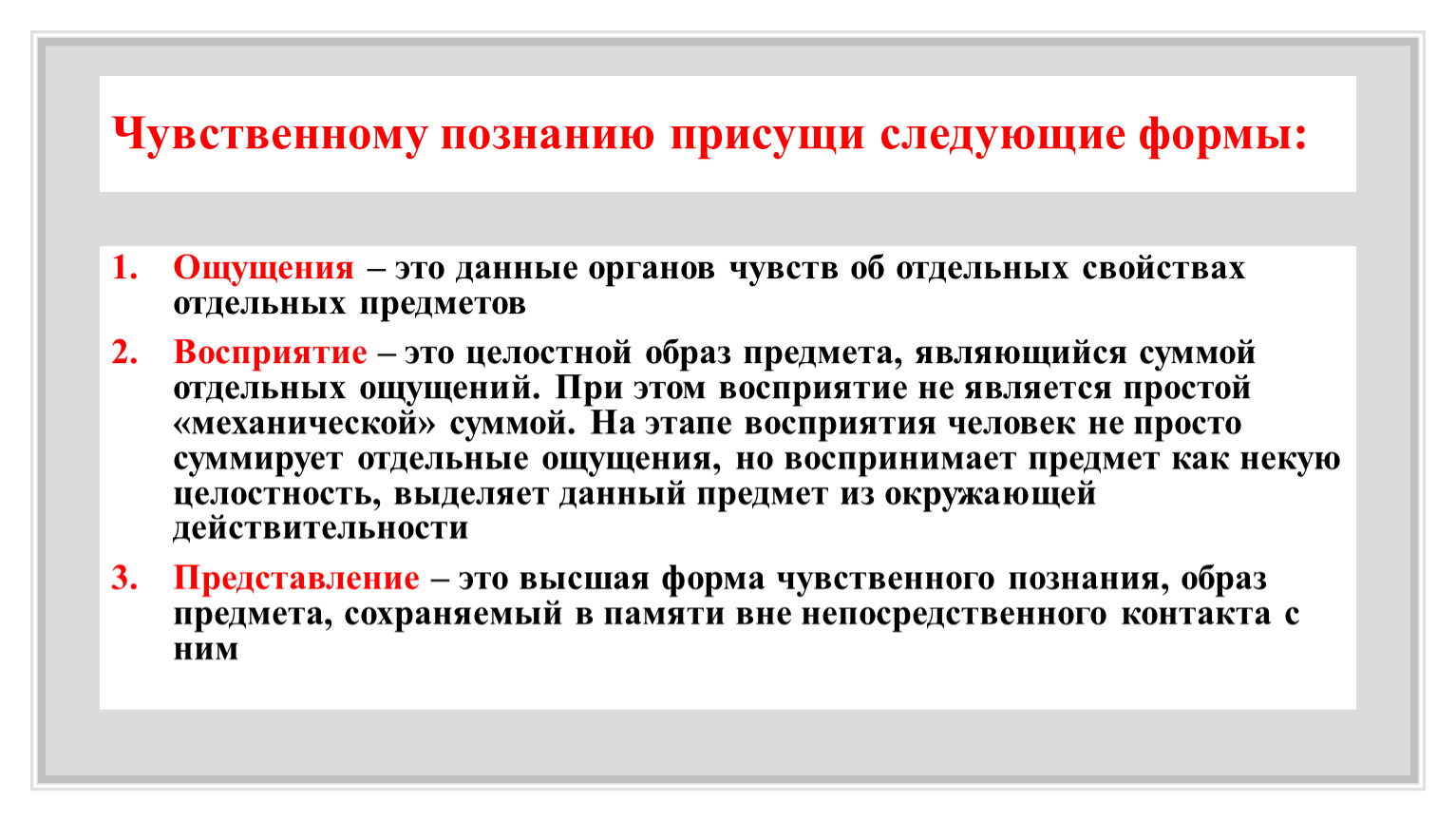 Чувственному познанию присущи следующие формы:

1. Ощущения – это данные органов чувств об отдельных свойствах отдельных предметов

2. Восприятие – это целостной образ предмета, являющийся суммой отдельных ощущений. При этом восприятие не является простой «механической» суммой. На этапе восприятия человек не просто суммирует отдельные ощущения, но воспринимает предмет как некую целостность, выделяет данный предмет из окружающей действительности

3. Представление – это высшая форма чувственного познания, образ предмета, сохраняемый в памяти вне непосредственного контакта с ним